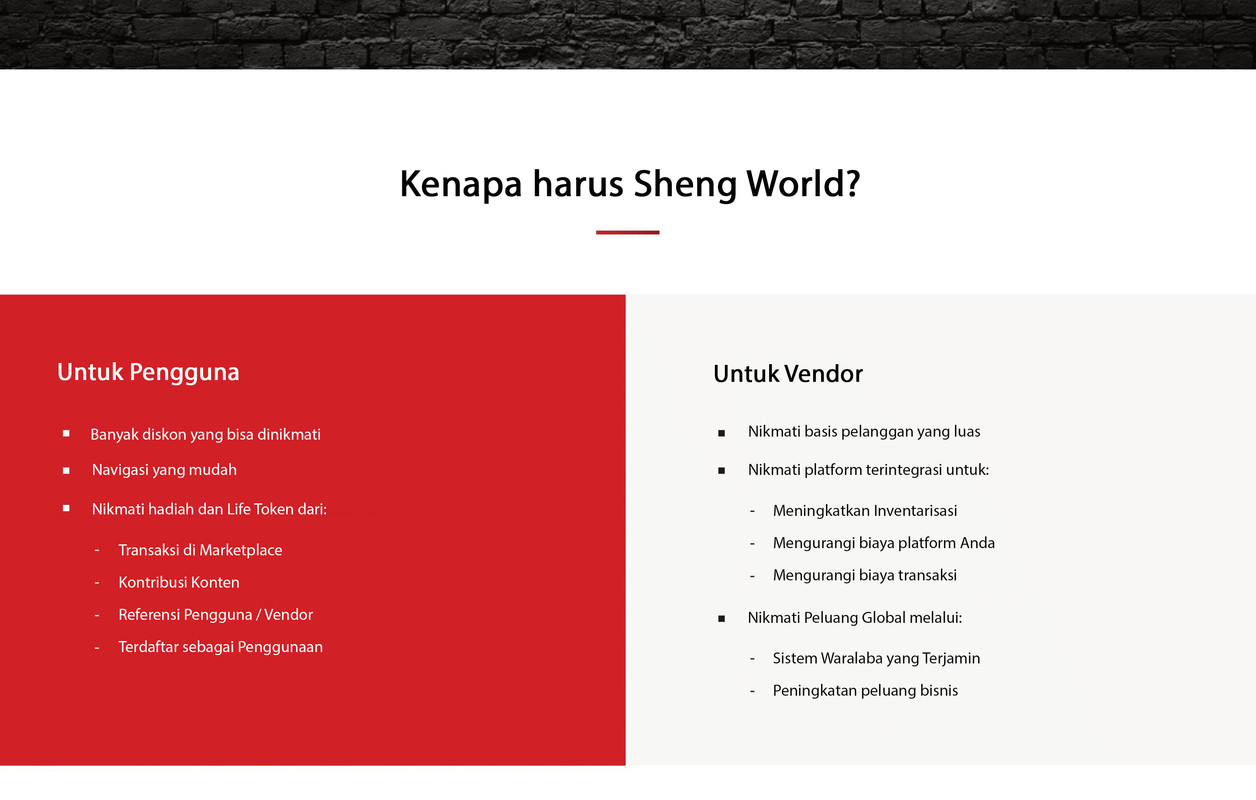 Kenapa harus Sheng World?

Untuk Pengguna

▪ Banyak diskon yang bisa dinikmati
▪ Navigasi yang mudah
▪ Nikmati hadiah dan Life Token dari:
- Transaksi di Marketplace
- Kontribusi Konten
- Referensi Pengguna / Vendor
- Terdaftar sebagai Penggunaan

Untuk Vendor

▪ Nikmati basis pelanggan yang luas
▪ Nikmati platform terintegrasi untuk:
- Meningkatkan Inventarisasi
- Mengurangi biaya platform Anda
- Mengurangi biaya transaksi
▪ Nikmati Peluang Global melalui:
- Sistem Waralaba yang Terjamin
- Peningkatan peluang bisnis